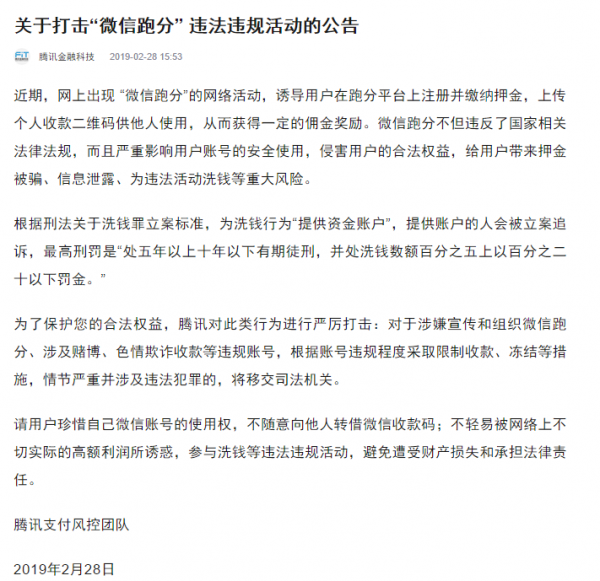 关于打击“微信跑分” 违法违规活动的公告

FiT 腾讯金融科技 2019-02-28 15:53

近期，网上出现 “微信跑分”的网络活动，诱导用户在跑分平台上注册并缴纳押金，上传个人收款二维码供他人使用，从而获得一定的佣金奖励。微信跑分不但违反了国家相关法律法规，而且严重影响用户账号的安全使用，侵害用户的合法权益，给用户带来押金被骗、信息泄露、为违法活动洗钱等重大风险。

根据刑法关于洗钱罪立案标准，为洗钱行为“提供资金账户”，提供账户的人会被立案追诉，最高刑罚是“处五年以上十年以下有期徒刑，并处洗钱数额百分之五上以百分之二十以下罚金。”

为了保护您的合法权益，腾讯对此类行为进行严厉打击：对于涉嫌宣传和组织微信跑分、涉及赌博、色情欺诈收款等违规账号，根据账号违规程度采取限制收款、冻结等措施，情节严重并涉及违法犯罪的，将移交司法机关。

请用户珍惜自己微信账号的使用权，不随意向他人转借微信收款码；不轻易被网络上不切实际的高额利润所诱惑，参与洗钱等违法违规活动，避免遭受财产损失和承担法律责任。

腾讯支付风控团队

2019年2月28日